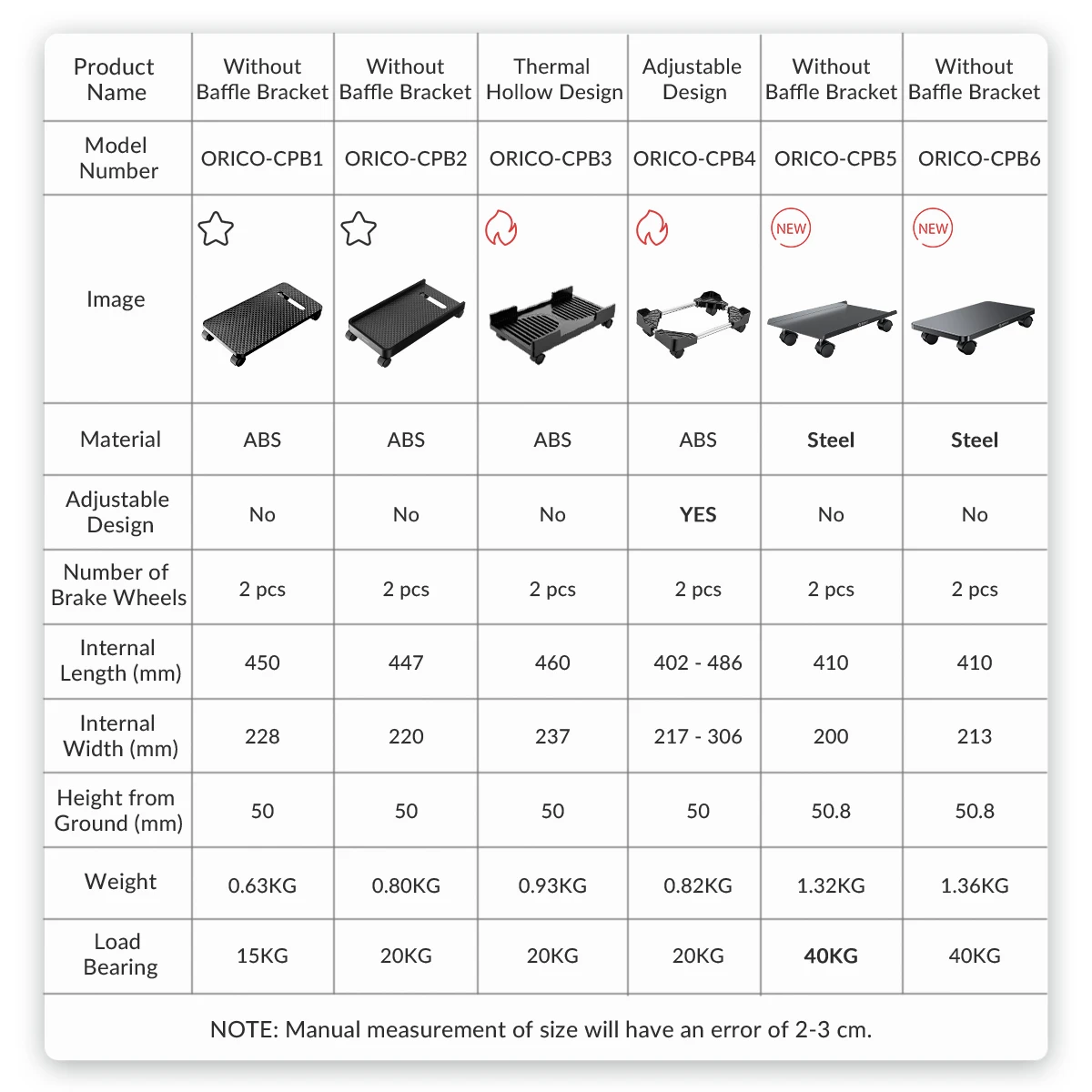 | Product Name | Without Baffle Bracket | Without Baffle Bracket | Thermal Hollow Design | Adjustable Design | Without Baffle Bracket | Without Baffle Bracket |
|---|---|---|---|---|---|---|
| Model Number | ORICO-CPB1 | ORICO-CPB2 | ORICO-CPB3 | ORICO-CPB4 | ORICO-CPB5 | ORICO-CPB6 |
| Image | | | | | NEW | NEW |
| Material | ABS | ABS | ABS | ABS | Steel | Steel |
| Adjustable Design | No | No | No | YES | No | No |
| Number of Brake Wheels | 2 pcs | 2 pcs | 2 pcs | 2 pcs | 2 pcs | 2 pcs |
| Internal Length (mm) | 450 | 447 | 460 | 402 - 486 | 410 | 410 |
| Internal Width (mm) | 228 | 220 | 237 | 217 - 306 | 200 | 213 |
| Height from Ground (mm) | 50 | 50 | 50 | 50 | 50.8 | 50.8 |
| Weight | 0.63KG | 0.80KG | 0.93KG | 0.82KG | 1.32KG | 1.36KG |
| Load Bearing | 15KG | 20KG | 20KG | 20KG | 40KG | 40KG |

NOTE: Manual measurement of size will have an error of 2-3 cm.